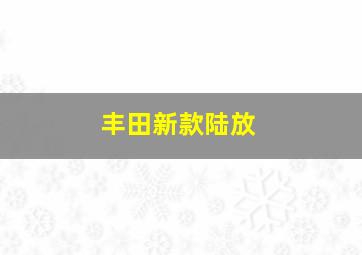 丰田新款陆放